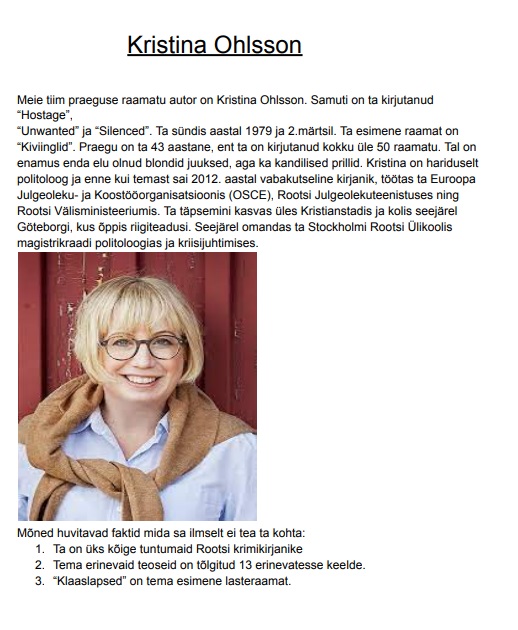 Kristina Ohlsson

Meie tiim praeguse raamatu autor on Kristina Ohlsson. Samuti on ta kirjutanud “Hostage”,
“Unwanted” ja “Silenced”. Ta sündis aastal 1979 ja 2.märtsil. Ta esimene raamat on “Kiviinglid”. Praegu on ta 43 aastane, ent ta on kirjutanud kokku üle 50 raamatu. Tal on enamus enda elu olnud blondid juuksed, aga ka kandilised prillid. Kristina on hariduselt politoloog ja enne kui temast sai 2012. aastal vabakutseline kirjanik, töötas ta Euroopa Julgeoleku- ja Koostööorganisatsioonis (OSCE), Rootsi Julgeolekuteenistuses ning Rootsi Välisministeeriumis. Ta täpsemini kasvas üles Kristianstadis ja kolis seejärel Göteborgi, kus õppis riigiteadusi. Seejärel omandas ta Stockholmi Rootsi Ülikoolis magistrikraadi politoloogias ja kriisijuhtimises.

Mõned huvitavad faktid mida sa ilmselt ei tea ta kohta:
1. Ta on üks kõige tuntumaid Rootsi krimikirjanike
2. Tema erinevaid teoseid on tõlgitud 13 erinevatesse keelde.
3. “Klaaslapsed” on tema esimene lasteraamat.